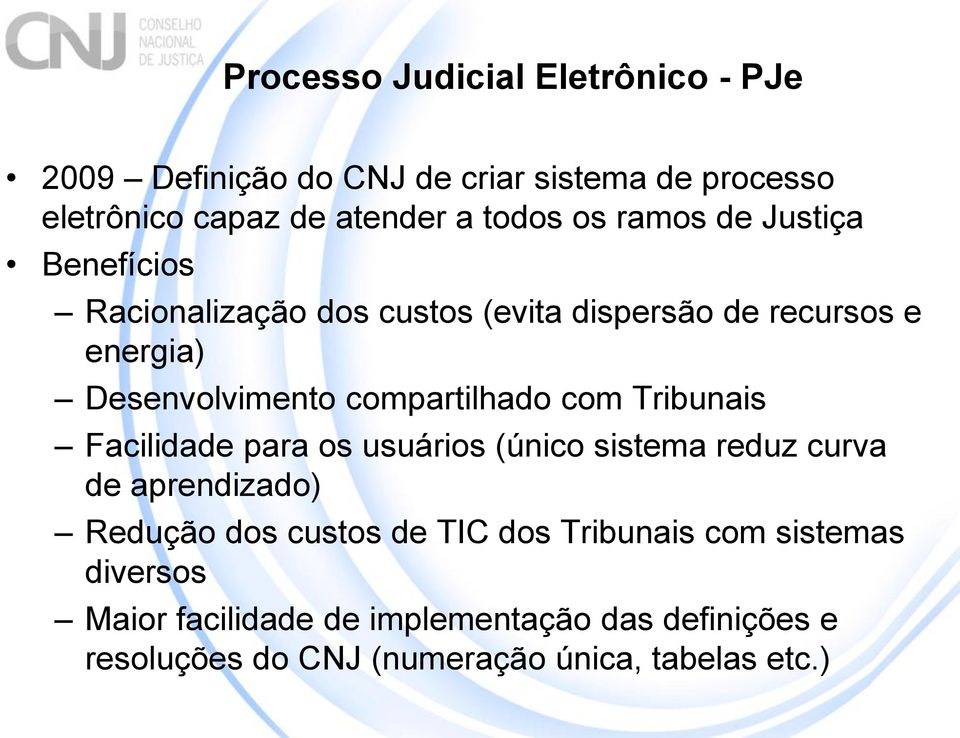 CNJ CONSELHO NACIONAL DE JUSTIÇA

Processo Judicial Eletrônico - PJe

• 2009 – Definição do CNJ de criar sistema de processo eletrônico capaz de atender a todos os ramos de Justiça
• Benefícios
– Racionalização dos custos (evita dispersão de recursos e energia)
– Desenvolvimento compartilhado com Tribunais
– Facilidade para os usuários (único sistema reduz curva de aprendizado)
– Redução dos custos de TIC dos Tribunais com sistemas diversos
– Maior facilidade de implementação das definições e resoluções do CNJ (numeração única, tabelas etc.)